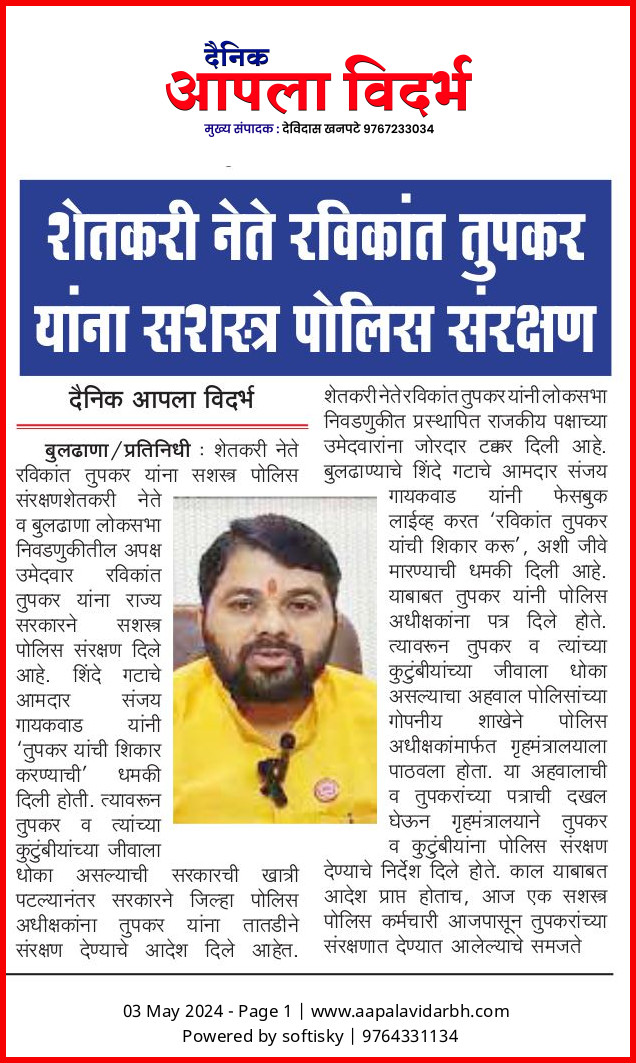 दैनिक
आपला विदर्भ
मुख्य संपादक : देविदास खनपटे 9767233034

शेतकरी नेते रविकांत तुपकर यांना सशस्त्र पोलिस संरक्षण

दैनिक आपला विदर्भ

बुलढाणा/प्रतिनिधी : शेतकरी नेते रविकांत तुपकर यांना सशस्त्र पोलिस संरक्षणशेतकरी नेते व बुलढाणा लोकसभा निवडणुकीतील अपक्ष उमेदवार रविकांत तुपकर यांना राज्य सरकारने सशस्त्र पोलिस संरक्षण दिले आहे. शिंदे गटाचे आमदार संजय गायकवाड यांनी 'तुपकर यांची शिकार करण्याची' धमकी दिली होती. त्यावरून तुपकर व त्यांच्या कुटुंबीयांच्या जीवाला धोका असल्याची सरकारची खात्री पटल्यानंतर सरकारने जिल्हा पोलिस अधीक्षकांना तुपकर यांना तातडीने संरक्षण देण्याचे आदेश दिले आहेत.

शेतकरी नेते रविकांत तुपकर यांनी लोकसभा निवडणुकीत प्रस्थापित राजकीय पक्षाच्या उमेदवारांना जोरदार टक्कर दिली आहे. बुलढाण्याचे शिंदे गटाचे आमदार संजय गायकवाड यांनी फेसबुक लाईव्ह करत 'रविकांत तुपकर यांची शिकार करू', अशी जीवे मारण्याची धमकी दिली आहे. याबाबत तुपकर यांनी पोलिस अधीक्षकांना पत्र दिले होते. त्यावरून तुपकर व त्यांच्या कुटुंबीयांच्या जीवाला धोका असल्याचा अहवाल पोलिसांच्या गोपनीय शाखेने पोलिस अधीक्षकांमार्फत गृहमंत्रालयाला पाठवला होता. या अहवालाची व तुपकरांच्या पत्राची दखल घेऊन गृहमंत्रालयाने तुपकर व कुटुंबीयांना पोलिस संरक्षण देण्याचे निर्देश दिले होते. काल याबाबत आदेश प्राप्त होताच, आज एक सशस्त्र पोलिस कर्मचारी आजपासून तुपकरांच्या संरक्षणात देण्यात आलेल्याचे समजते

03 May 2024 - Page 1 | www.aapalavidarbh.com
Powered by softisky | 9764331134